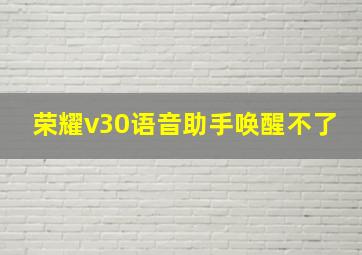 荣耀v30语音助手唤醒不了